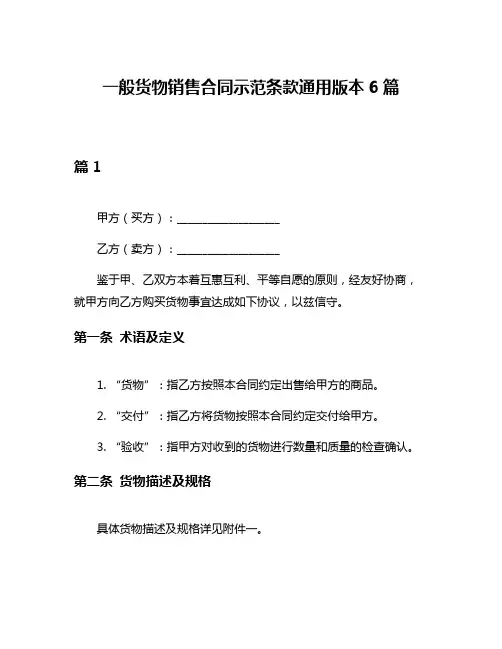 一般货物销售合同示范条款通用版本 6 篇

篇 1

甲方（买方）：__________________

乙方（卖方）：__________________

鉴于甲、乙双方本着互惠互利、平等自愿的原则，经友好协商，就甲方向乙方购买货物事宜达成如下协议，以兹信守。

第一条 术语及定义

1. “货物”：指乙方按照本合同约定出售给甲方的商品。

2. “交付”：指乙方将货物按照本合同约定交付给甲方。

3. “验收”：指甲方对收到的货物进行数量和质量的检查确认。

第二条 货物描述及规格

具体货物描述及规格详见附件一。